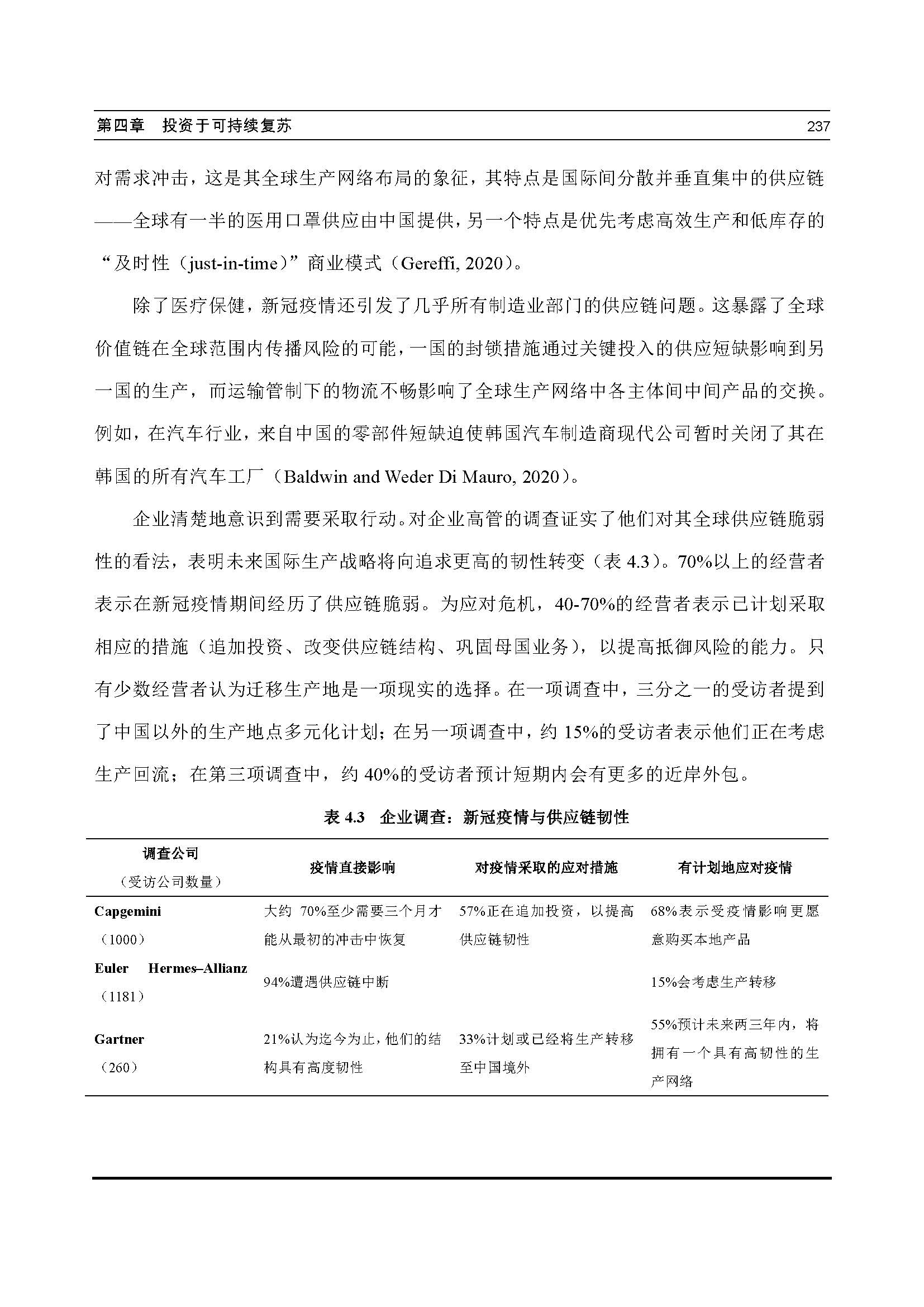 第四章 投资于可持续复苏 237

对需求冲击，这是其全球生产网络布局的象征，其特点是国际间分散并垂直集中的供应链——全球有一半的医用口罩供应由中国提供，另一个特点是优先考虑高效生产和低库存的“及时性（just-in-time）”商业模式（Gereffi, 2020）。

除了医疗保健，新冠疫情还引发了几乎所有制造业部门的供应链问题。这暴露了全球价值链在全球范围内传播风险的可能，一国的封锁措施通过关键投入的供应短缺影响到另一国的生产，而运输管制下的物流不畅影响了全球生产网络中各主体间中间产品的交换。例如，在汽车行业，来自中国的零部件短缺迫使韩国汽车制造商现代公司暂时关闭了其在韩国的所有汽车工厂（Baldwin and Weder Di Mauro, 2020）。

企业清楚地意识到需要采取行动。对企业高管的调查证实了他们对其全球供应链脆弱性的看法，表明未来国际生产战略将向追求更高的韧性转变（表 4.3）。70%以上的经营者表示在新冠疫情期间经历了供应链脆弱。为应对危机，40-70%的经营者表示已计划采取相应的措施（追加投资、改变供应链结构、巩固母国业务），以提高抵御风险的能力。只有少数经营者认为迁移生产地是一项现实的选择。在一项调查中，三分之一的受访者提到了中国以外的生产地点多元化计划；在另一项调查中，约 15%的受访者表示他们正在考虑生产回流；在第三项调查中，约 40%的受访者预计短期内会有更多的近岸外包。

表 4.3 企业调查：新冠疫情与供应链韧性

| 调查公司（受访公司数量） | 疫情直接影响 | 对疫情采取的应对措施 | 有计划地应对疫情 |
|---|---|---|---|
| Capgemini（1000） | 大约 70%至少需要三个月才能从最初的冲击中恢复 | 57%正在追加投资，以提高供应链韧性 | 68%表示受疫情影响更愿意购买本地产品 |
| Euler Hermes–Allianz（1181） | 94%遭遇供应链中断 | | 15%会考虑生产转移 |
| Gartner（260） | 21%认为迄今为止，他们的结构具有高度韧性 | 33%计划或已经将生产转移至中国境外 | 55%预计未来两三年内，将拥有一个具有高韧性的生产网络 |